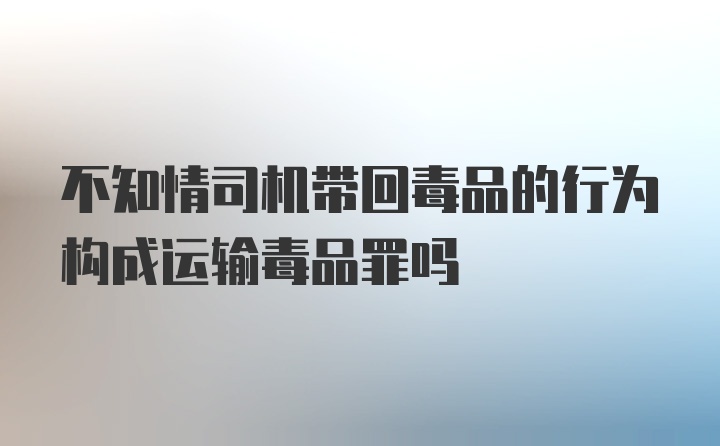 不知情司机带回毒品的行为构成运输毒品罪吗